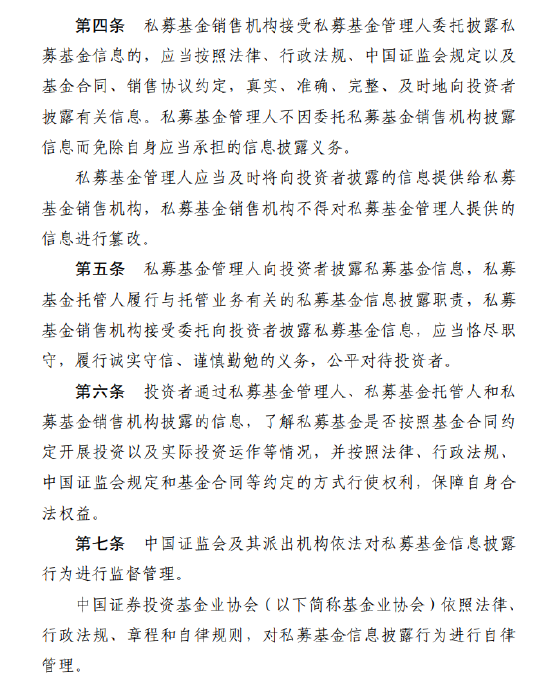 第四条　私募基金销售机构接受私募基金管理人委托披露私募基金信息的，应当按照法律、行政法规、中国证监会规定以及基金合同、销售协议约定，真实、准确、完整、及时地向投资者披露有关信息。私募基金管理人不因委托私募基金销售机构披露信息而免除自身应当承担的信息披露义务。

私募基金管理人应当及时将向投资者披露的信息提供给私募基金销售机构，私募基金销售机构不得对私募基金管理人提供的信息进行篡改。

第五条　私募基金管理人向投资者披露私募基金信息，私募基金托管人履行与托管业务有关的私募基金信息披露职责，私募基金销售机构接受委托向投资者披露私募基金信息，应当恪尽职守，履行诚实守信、谨慎勤勉的义务，公平对待投资者。

第六条　投资者通过私募基金管理人、私募基金托管人和私募基金销售机构披露的信息，了解私募基金是否按照基金合同约定开展投资以及实际投资运作等情况，并按照法律、行政法规、中国证监会规定和基金合同等约定的方式行使权利，保障自身合法权益。

第七条　中国证监会及其派出机构依法对私募基金信息披露行为进行监督管理。

中国证券投资基金业协会（以下简称基金业协会）依照法律、行政法规、章程和自律规则，对私募基金信息披露行为进行自律管理。